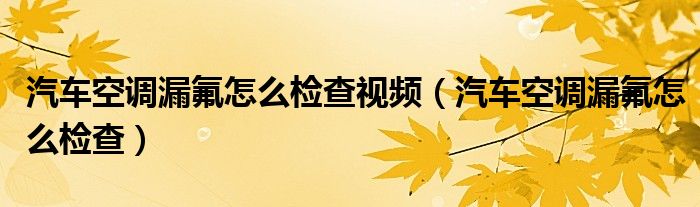 汽车空调漏氟怎么检查视频（汽车空调漏氟怎么检查）